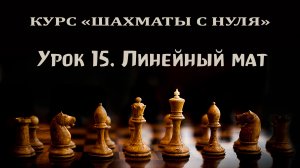 КУРС «ШАХМАТЫ С НУЛЯ»

Урок 15. Линейный мат